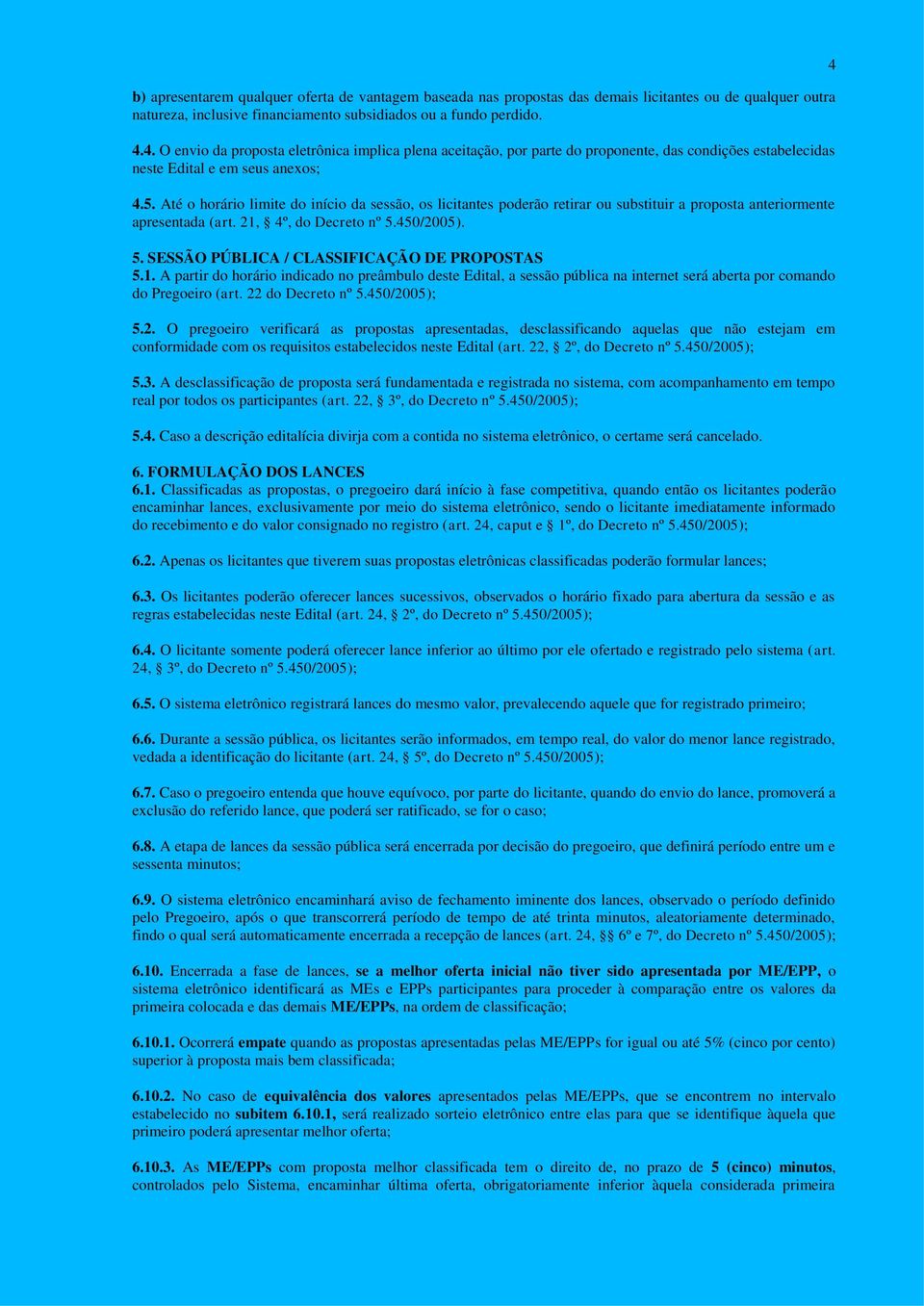 4

b) apresentarem qualquer oferta de vantagem baseada nas propostas das demais licitantes ou de qualquer outra natureza, inclusive financiamento subsidiados ou a fundo perdido.

4.4. O envio da proposta eletrônica implica plena aceitação, por parte do proponente, das condições estabelecidas neste Edital e em seus anexos;

4.5. Até o horário limite do início da sessão, os licitantes poderão retirar ou substituir a proposta anteriormente apresentada (art. 21, § 4º, do Decreto nº 5.450/2005).

5. SESSÃO PÚBLICA / CLASSIFICAÇÃO DE PROPOSTAS
5.1. A partir do horário indicado no preâmbulo deste Edital, a sessão pública na internet será aberta por comando do Pregoeiro (art. 22 do Decreto nº 5.450/2005);

5.2. O pregoeiro verificará as propostas apresentadas, desclassificando aquelas que não estejam em conformidade com os requisitos estabelecidos neste Edital (art. 22, § 2º, do Decreto nº 5.450/2005);

5.3. A desclassificação de proposta será fundamentada e registrada no sistema, com acompanhamento em tempo real por todos os participantes (art. 22, § 3º, do Decreto nº 5.450/2005);

5.4. Caso a descrição editalícia divirja com a contida no sistema eletrônico, o certame será cancelado.

6. FORMULAÇÃO DOS LANCES
6.1. Classificadas as propostas, o pregoeiro dará início à fase competitiva, quando então os licitantes poderão encaminhar lances, exclusivamente por meio do sistema eletrônico, sendo o licitante imediatamente informado do recebimento e do valor consignado no registro (art. 24, caput e § 1º, do Decreto nº 5.450/2005);

6.2. Apenas os licitantes que tiverem suas propostas eletrônicas classificadas poderão formular lances;

6.3. Os licitantes poderão oferecer lances sucessivos, observados o horário fixado para abertura da sessão e as regras estabelecidas neste Edital (art. 24, § 2º, do Decreto nº 5.450/2005);

6.4. O licitante somente poderá oferecer lance inferior ao último por ele ofertado e registrado pelo sistema (art. 24, § 3º, do Decreto nº 5.450/2005);

6.5. O sistema eletrônico registrará lances do mesmo valor, prevalecendo aquele que for registrado primeiro;

6.6. Durante a sessão pública, os licitantes serão informados, em tempo real, do valor do menor lance registrado, vedada a identificação do licitante (art. 24, § 5º, do Decreto nº 5.450/2005);

6.7. Caso o pregoeiro entenda que houve equívoco, por parte do licitante, quando do envio do lance, promoverá a exclusão do referido lance, que poderá ser ratificado, se for o caso;

6.8. A etapa de lances da sessão pública será encerrada por decisão do pregoeiro, que definirá período entre um e sessenta minutos;

6.9. O sistema eletrônico encaminhará aviso de fechamento iminente dos lances, observado o período definido pelo Pregoeiro, após o que transcorrerá período de tempo de até trinta minutos, aleatoriamente determinado, findo o qual será automaticamente encerrada a recepção de lances (art. 24, §§ 6º e 7º, do Decreto nº 5.450/2005);

6.10. Encerrada a fase de lances, se a melhor oferta inicial não tiver sido apresentada por ME/EPP, o sistema eletrônico identificará as MEs e EPPs participantes para proceder à comparação entre os valores da primeira colocada e das demais ME/EPPs, na ordem de classificação;

6.10.1. Ocorrerá empate quando as propostas apresentadas pelas ME/EPPs for igual ou até 5% (cinco por cento) superior à proposta mais bem classificada;

6.10.2. No caso de equivalência dos valores apresentados pelas ME/EPPs, que se encontrem no intervalo estabelecido no subitem 6.10.1, será realizado sorteio eletrônico entre elas para que se identifique àquela que primeiro poderá apresentar melhor oferta;

6.10.3. As ME/EPPs com proposta melhor classificada tem o direito de, no prazo de 5 (cinco) minutos, controlados pelo Sistema, encaminhar última oferta, obrigatoriamente inferior àquela considerada primeira